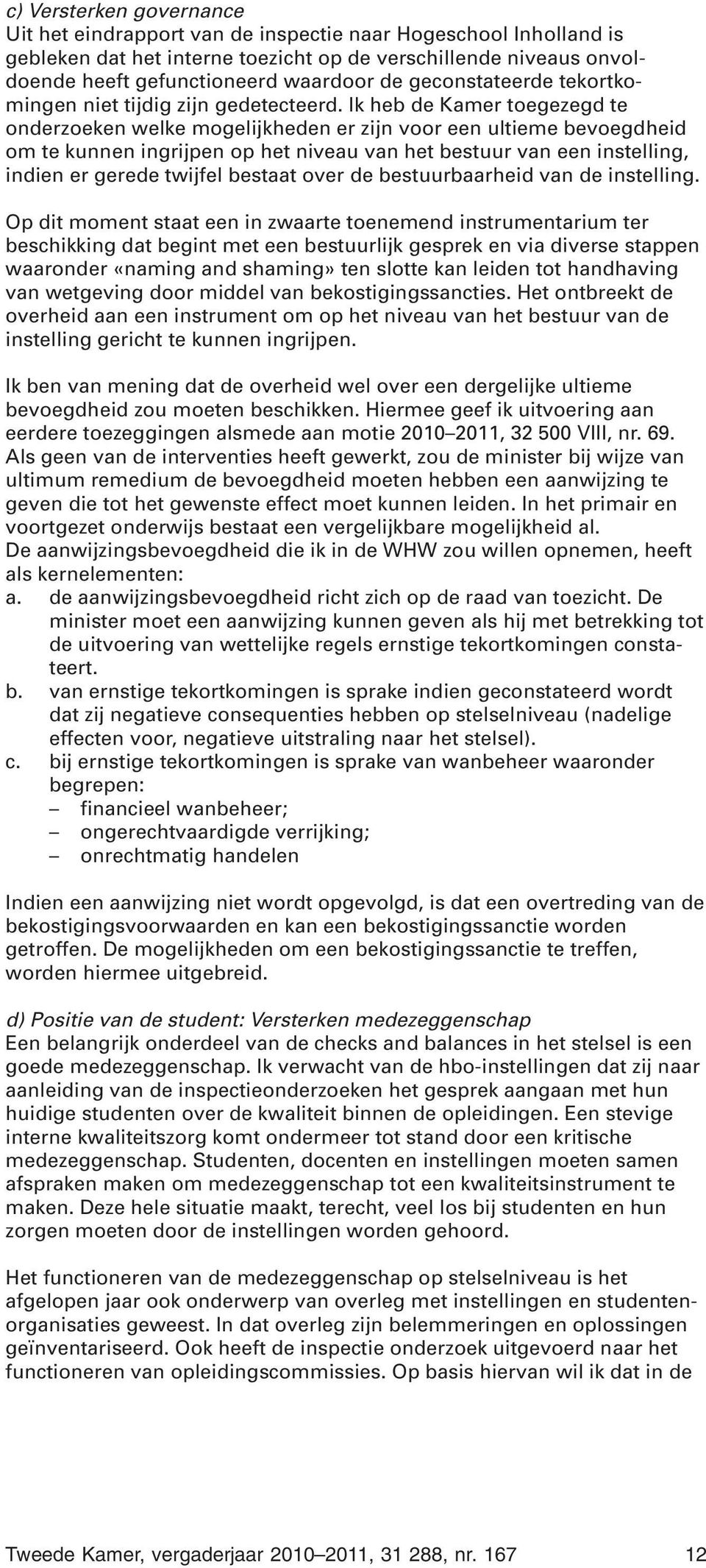 c) Versterken governance
Uit het eindrapport van de inspectie naar Hogeschool Inholland is gebleken dat het interne toezicht op de verschillende niveaus onvoldoende heeft gefunctioneerd waardoor de geconstateerde tekortkomingen niet tijdig zijn gedetecteerd. Ik heb de Kamer toegezegd te onderzoeken welke mogelijkheden er zijn voor een ultieme bevoegdheid om te kunnen ingrijpen op het niveau van het bestuur van een instelling, indien er gerede twijfel bestaat over de bestuurbaarheid van de instelling.

Op dit moment staat een in zwaarte toenemend instrumentarium ter beschikking dat begint met een bestuurlijk gesprek en via diverse stappen waaronder «naming and shaming» ten slotte kan leiden tot handhaving van wetgeving door middel van bekostigingssancties. Het ontbreekt de overheid aan een instrument om op het niveau van het bestuur van de instelling gericht te kunnen ingrijpen.

Ik ben van mening dat de overheid wel over een dergelijke ultieme bevoegdheid zou moeten beschikken. Hiermee geef ik uitvoering aan eerdere toezeggingen alsmede aan motie 2010–2011, 32 500 VIII, nr. 69. Als geen van de interventies heeft gewerkt, zou de minister bij wijze van ultimum remedium de bevoegdheid moeten hebben een aanwijzing te geven die tot het gewenste effect moet kunnen leiden. In het primair en voortgezet onderwijs bestaat een vergelijkbare mogelijkheid al.
De aanwijzingsbevoegdheid die ik in de WHW zou willen opnemen, heeft als kernelementen:
a. de aanwijzingsbevoegdheid richt zich op de raad van toezicht. De minister moet een aanwijzing kunnen geven als hij met betrekking tot de uitvoering van wettelijke regels ernstige tekortkomingen constateert.
b. van ernstige tekortkomingen is sprake indien geconstateerd wordt dat zij negatieve consequenties hebben op stelselniveau (nadelige effecten voor, negatieve uitstraling naar het stelsel).
c. bij ernstige tekortkomingen is sprake van wanbeheer waaronder begrepen:
– financieel wanbeheer;
– ongerechtvaardigde verrijking;
– onrechtmatig handelen

Indien een aanwijzing niet wordt opgevolgd, is dat een overtreding van de bekostigingsvoorwaarden en kan een bekostigingssanctie worden getroffen. De mogelijkheden om een bekostigingssanctie te treffen, worden hiermee uitgebreid.

d) Positie van de student: Versterken medezeggenschap
Een belangrijk onderdeel van de checks and balances in het stelsel is een goede medezeggenschap. Ik verwacht van de hbo-instellingen dat zij naar aanleiding van de inspectieonderzoeken het gesprek aangaan met hun huidige studenten over de kwaliteit binnen de opleidingen. Een stevige interne kwaliteitszorg komt ondermeer tot stand door een kritische medezeggenschap. Studenten, docenten en instellingen moeten samen afspraken maken om medezeggenschap tot een kwaliteitsinstrument te maken. Deze hele situatie maakt, terecht, veel los bij studenten en hun zorgen moeten door de instellingen worden gehoord.

Het functioneren van de medezeggenschap op stelselniveau is het afgelopen jaar ook onderwerp van overleg met instellingen en studentenorganisaties geweest. In dat overleg zijn belemmeringen en oplossingen geïnventariseerd. Ook heeft de inspectie onderzoek uitgevoerd naar het functioneren van opleidingscommissies. Op basis hiervan wil ik dat in de

Tweede Kamer, vergaderjaar 2010–2011, 31 288, nr. 167 12